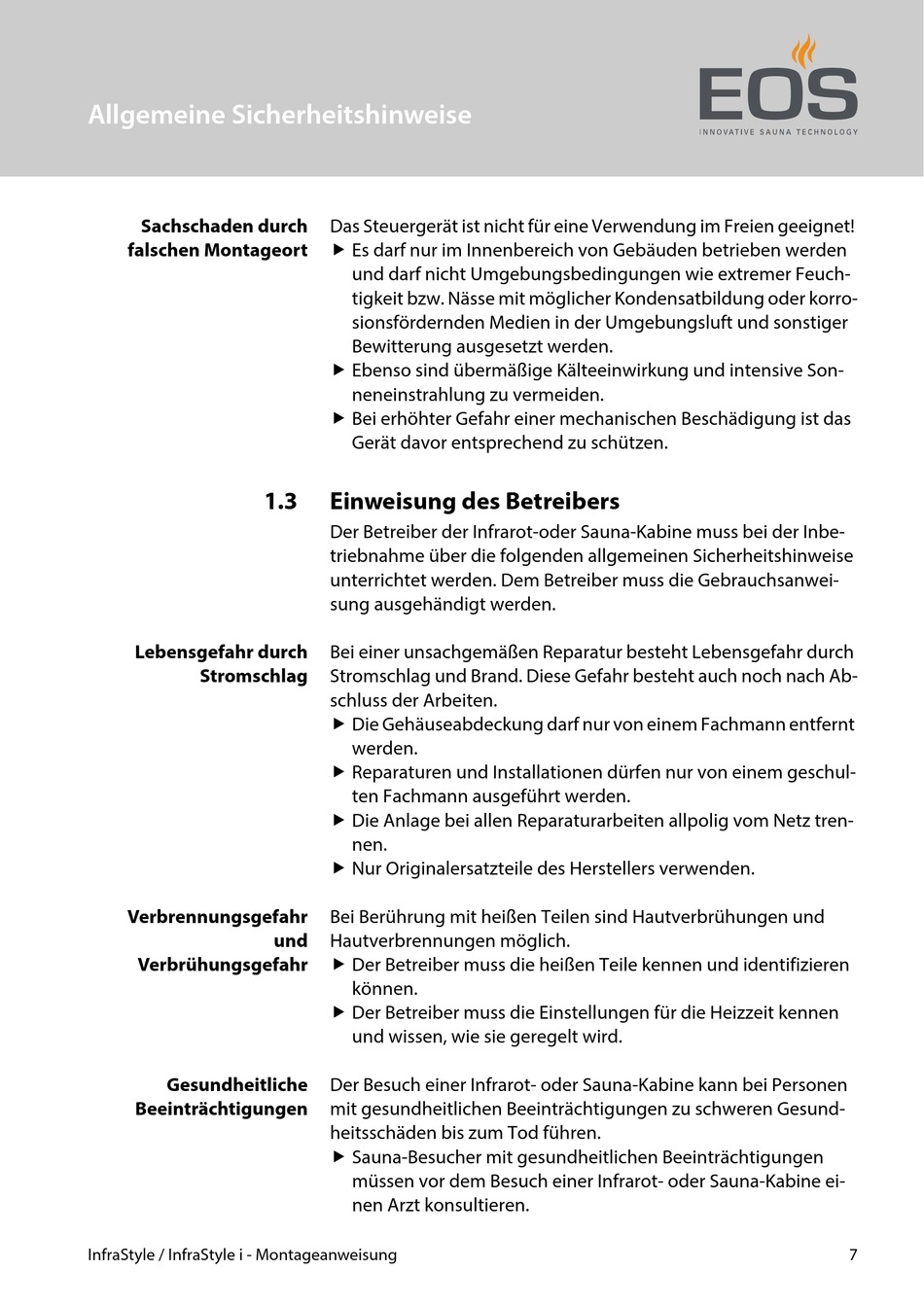 Allgemeine Sicherheitshinweise

EOS
INNOVATIVE SAUNA TECHNOLOGY

Sachschaden durch falschen Montageort

Das Steuergerät ist nicht für eine Verwendung im Freien geeignet!
▶ Es darf nur im Innenbereich von Gebäuden betrieben werden und darf nicht Umgebungsbedingungen wie extremer Feuchtigkeit bzw. Nässe mit möglicher Kondensatbildung oder korrosionsfördernden Medien in der Umgebungsluft und sonstiger Bewitterung ausgesetzt werden.
▶ Ebenso sind übermäßige Kälteeinwirkung und intensive Sonneneinstrahlung zu vermeiden.
▶ Bei erhöhter Gefahr einer mechanischen Beschädigung ist das Gerät davor entsprechend zu schützen.

1.3 Einweisung des Betreibers

Der Betreiber der Infrarot-oder Sauna-Kabine muss bei der Inbetriebnahme über die folgenden allgemeinen Sicherheitshinweise unterrichtet werden. Dem Betreiber muss die Gebrauchsanweisung ausgehändigt werden.

Lebensgefahr durch Stromschlag

Bei einer unsachgemäßen Reparatur besteht Lebensgefahr durch Stromschlag und Brand. Diese Gefahr besteht auch noch nach Abschluss der Arbeiten.
▶ Die Gehäuseabdeckung darf nur von einem Fachmann entfernt werden.
▶ Reparaturen und Installationen dürfen nur von einem geschulten Fachmann ausgeführt werden.
▶ Die Anlage bei allen Reparaturarbeiten allpolig vom Netz trennen.
▶ Nur Originalersatzteile des Herstellers verwenden.

Verbrennungsgefahr und Verbrühungsgefahr

Bei Berührung mit heißen Teilen sind Hautverbrühungen und Hautverbrennungen möglich.
▶ Der Betreiber muss die heißen Teile kennen und identifizieren können.
▶ Der Betreiber muss die Einstellungen für die Heizzeit kennen und wissen, wie sie geregelt wird.

Gesundheitliche Beeinträchtigungen

Der Besuch einer Infrarot- oder Sauna-Kabine kann bei Personen mit gesundheitlichen Beeinträchtigungen zu schweren Gesundheitsschäden bis zum Tod führen.
▶ Sauna-Besucher mit gesundheitlichen Beeinträchtigungen müssen vor dem Besuch einer Infrarot- oder Sauna-Kabine einen Arzt konsultieren.

InfraStyle / InfraStyle i - Montageanweisung 7